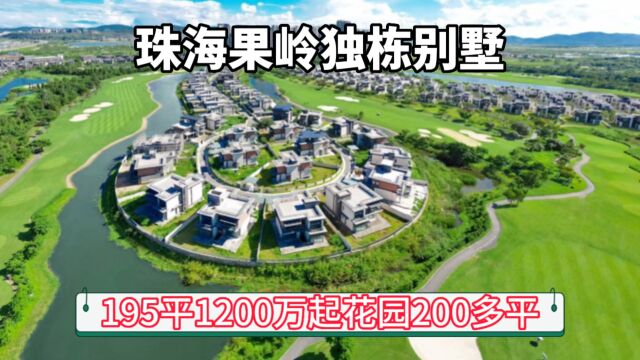 珠海果岭独栋别墅

195平1200万起花园200多平